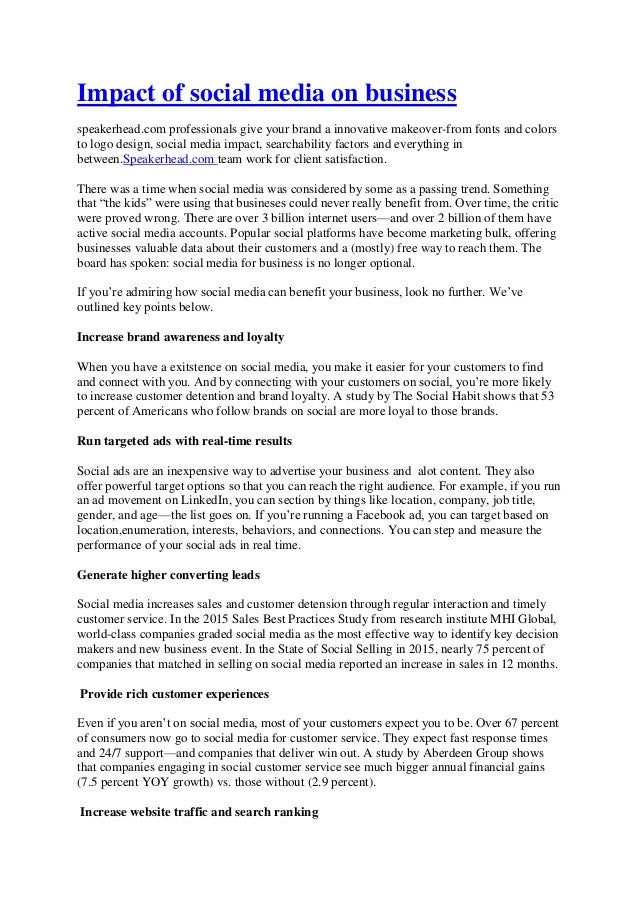 Impact of social media on business

speakerhead.com professionals give your brand a innovative makeover-from fonts and colors to logo design, social media impact, searchability factors and everything in between.Speakerhead.com team work for client satisfaction.

There was a time when social media was considered by some as a passing trend. Something that “the kids” were using that businesses could never really benefit from. Over time, the critic were proved wrong. There are over 3 billion internet users—and over 2 billion of them have active social media accounts. Popular social platforms have become marketing bulk, offering businesses valuable data about their customers and a (mostly) free way to reach them. The board has spoken: social media for business is no longer optional.

If you’re admiring how social media can benefit your business, look no further. We’ve outlined key points below.

Increase brand awareness and loyalty

When you have a exitstence on social media, you make it easier for your customers to find and connect with you. And by connecting with your customers on social, you’re more likely to increase customer detention and brand loyalty. A study by The Social Habit shows that 53 percent of Americans who follow brands on social are more loyal to those brands.

Run targeted ads with real-time results

Social ads are an inexpensive way to advertise your business and alot content. They also offer powerful target options so that you can reach the right audience. For example, if you run an ad movement on LinkedIn, you can section by things like location, company, job title, gender, and age—the list goes on. If you’re running a Facebook ad, you can target based on location,enumeration, interests, behaviors, and connections. You can step and measure the performance of your social ads in real time.

Generate higher converting leads

Social media increases sales and customer detension through regular interaction and timely customer service. In the 2015 Sales Best Practices Study from research institute MHI Global, world-class companies graded social media as the most effective way to identify key decision makers and new business event. In the State of Social Selling in 2015, nearly 75 percent of companies that matched in selling on social media reported an increase in sales in 12 months.

Provide rich customer experiences

Even if you aren’t on social media, most of your customers expect you to be. Over 67 percent of consumers now go to social media for customer service. They expect fast response times and 24/7 support—and companies that deliver win out. A study by Aberdeen Group shows that companies engaging in social customer service see much bigger annual financial gains (7.5 percent YOY growth) vs. those without (2.9 percent).

Increase website traffic and search ranking